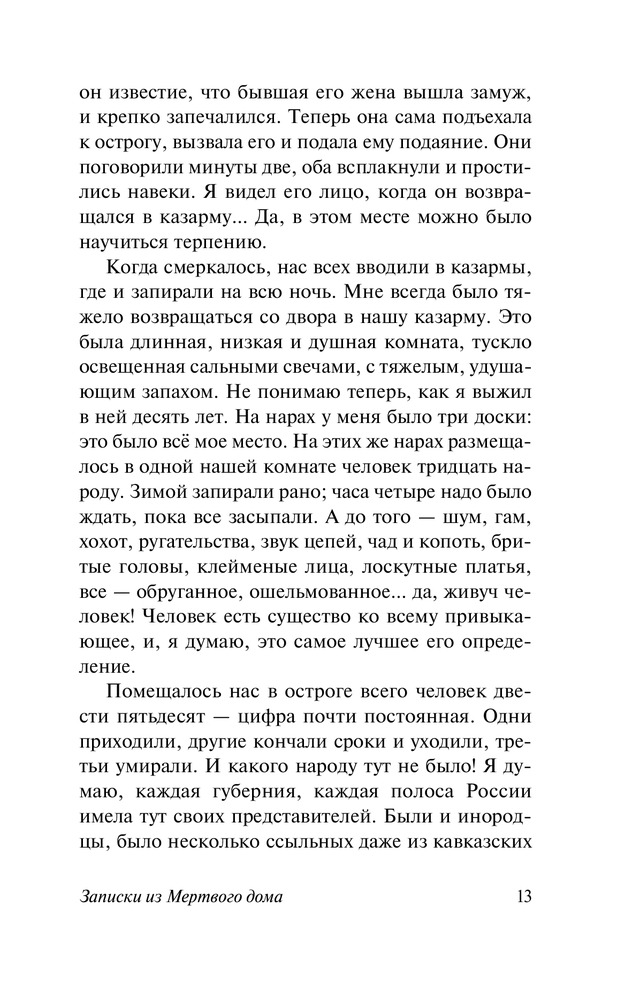 он известие, что бывшая его жена вышла замуж, и крепко запечалился. Теперь она сама подъехала к острогу, вызвала его и подала ему подаяние. Они поговорили минуты две, оба всплакнули и простились навеки. Я видел его лицо, когда он возвращался в казарму... Да, в этом месте можно было научиться терпению.

Когда смеркалось, нас всех вводили в казармы, где и запирали на всю ночь. Мне всегда было тяжело возвращаться со двора в нашу казарму. Это была длинная, низкая и душная комната, тускло освещенная сальными свечами, с тяжелым, удушающим запахом. Не понимаю теперь, как я выжил в ней десять лет. На нарах у меня было три доски: это было всё мое место. На этих же нарах размещалось в одной нашей комнате человек тридцать народу. Зимой запирали рано; часа четыре надо было ждать, пока все засыпали. А до того — шум, гам, хохот, ругательства, звук цепей, чад и копоть, бритые головы, клейменые лица, лоскутные платья, все — обруганное, ошельмованное... да, живуч человек! Человек есть существо ко всему привыкающее, и, я думаю, это самое лучшее его определение.

Помещалось нас в остроге всего человек двести пятьдесят — цифра почти постоянная. Одни приходили, другие кончали сроки и уходили, третьи умирали. И какого народу тут не было! Я думаю, каждая губерния, каждая полоса России имела тут своих представителей. Были и инородцы, было несколько ссыльных даже из кавказских

Записки из Мертвого дома 13